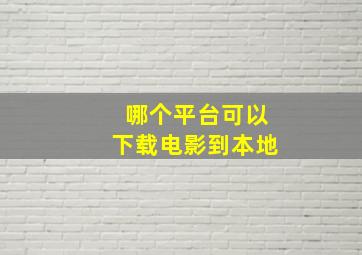 哪个平台可以
下载电影到本地